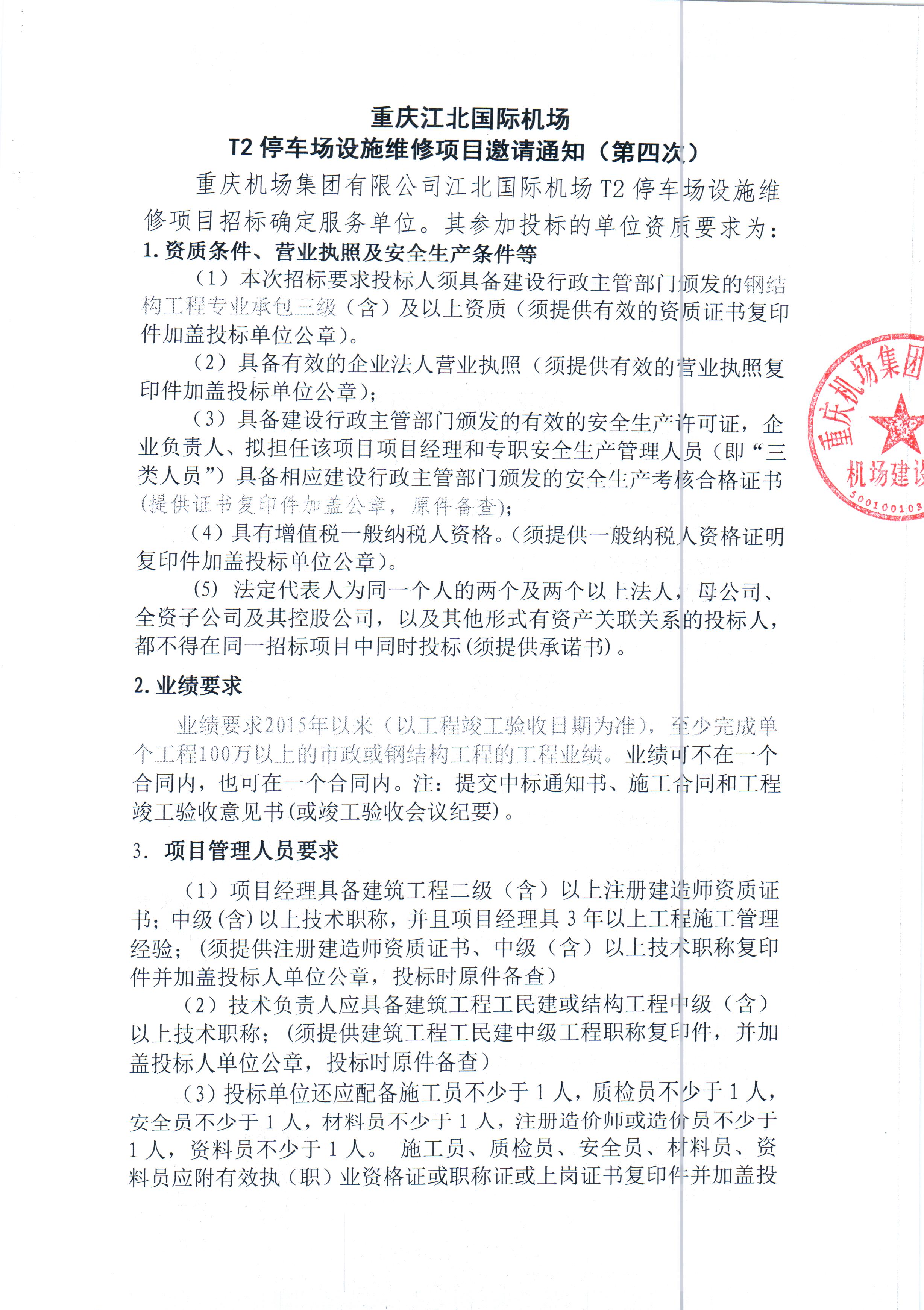 重庆江北国际机场
T2 停车场设施维修项目邀请通知（第四次）

重庆机场集团有限公司江北国际机场 T2 停车场设施维修项目招标确定服务单位。其参加投标的单位资质要求为：

1. 资质条件、营业执照及安全生产条件等

（1）本次招标要求投标人须具备建设行政主管部门颁发的钢结构工程专业承包三级（含）及以上资质（须提供有效的资质证书复印件加盖投标单位公章）。

（2）具备有效的企业法人营业执照（须提供有效的营业执照复印件加盖投标单位公章）；

（3）具备建设行政主管部门颁发的有效的安全生产许可证，企业负责人、拟担任该项目项目经理和专职安全生产管理人员（即“三类人员”）具备相应建设行政主管部门颁发的安全生产考核合格证书（提供证书复印件加盖公章，原件备查）；

（4）具有增值税一般纳税人资格。（须提供一般纳税人资格证明复印件加盖投标单位公章）。

（5）法定代表人为同一个人的两个及两个以上法人，母公司、全资子公司及其控股公司，以及其他形式有资产关联关系的投标人，都不得在同一招标项目中同时投标(须提供承诺书)。

2. 业绩要求

业绩要求2015年以来（以工程竣工验收日期为准），至少完成单个工程100万以上的市政或钢结构工程的工程业绩。业绩可不在一个合同内，也可在一个合同内。注：提交中标通知书、施工合同和工程竣工验收意见书(或竣工验收会议纪要)。

3. 项目管理人员要求

（1）项目经理具备建筑工程二级（含）以上注册建造师资质证书；中级(含)以上技术职称，并且项目经理具 3 年以上工程施工管理经验；（须提供注册建造师资质证书、中级（含）以上技术职称复印件并加盖投标人单位公章，投标时原件备查）

（2）技术负责人应具备建筑工程工民建或结构工程中级（含）以上技术职称；（须提供建筑工程工民建中级工程职称复印件，并加盖投标人单位公章，投标时原件备查）

（3）投标单位还应配备施工员不少于 1 人，质检员不少于 1 人，安全员不少于 1 人，材料员不少于 1 人，注册造价师或造价员不少于 1 人，资料员不少于 1 人。 施工员、质检员、安全员、材料员、资料员应附有效执（职）业资格证或职称证或上岗证书复印件并加盖投

重庆机场集团
机场建设
500100103